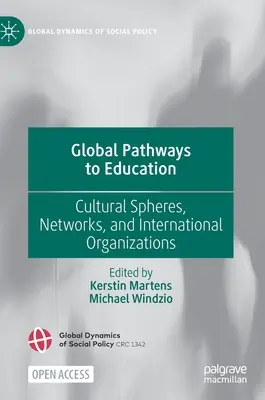 GLOBAL DYNAMICS OF SOCIAL POLICY

Global Pathways to Education

Cultural Spheres, Networks, and International Organizations

Edited by
Kerstin Martens
Michael Windzio

Global Dynamics of Social Policy CRC 1342

OPEN ACCESS

palgrave macmillan